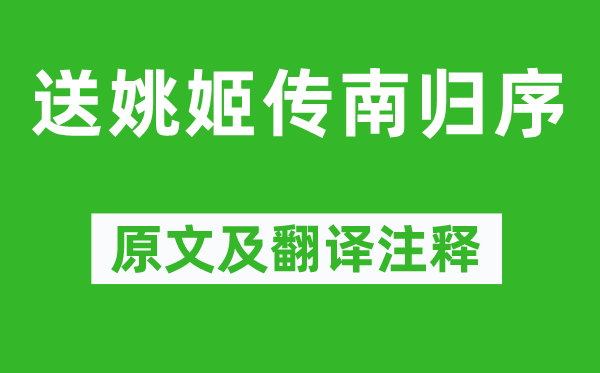 送姚姬传南归序

原文及翻译注释